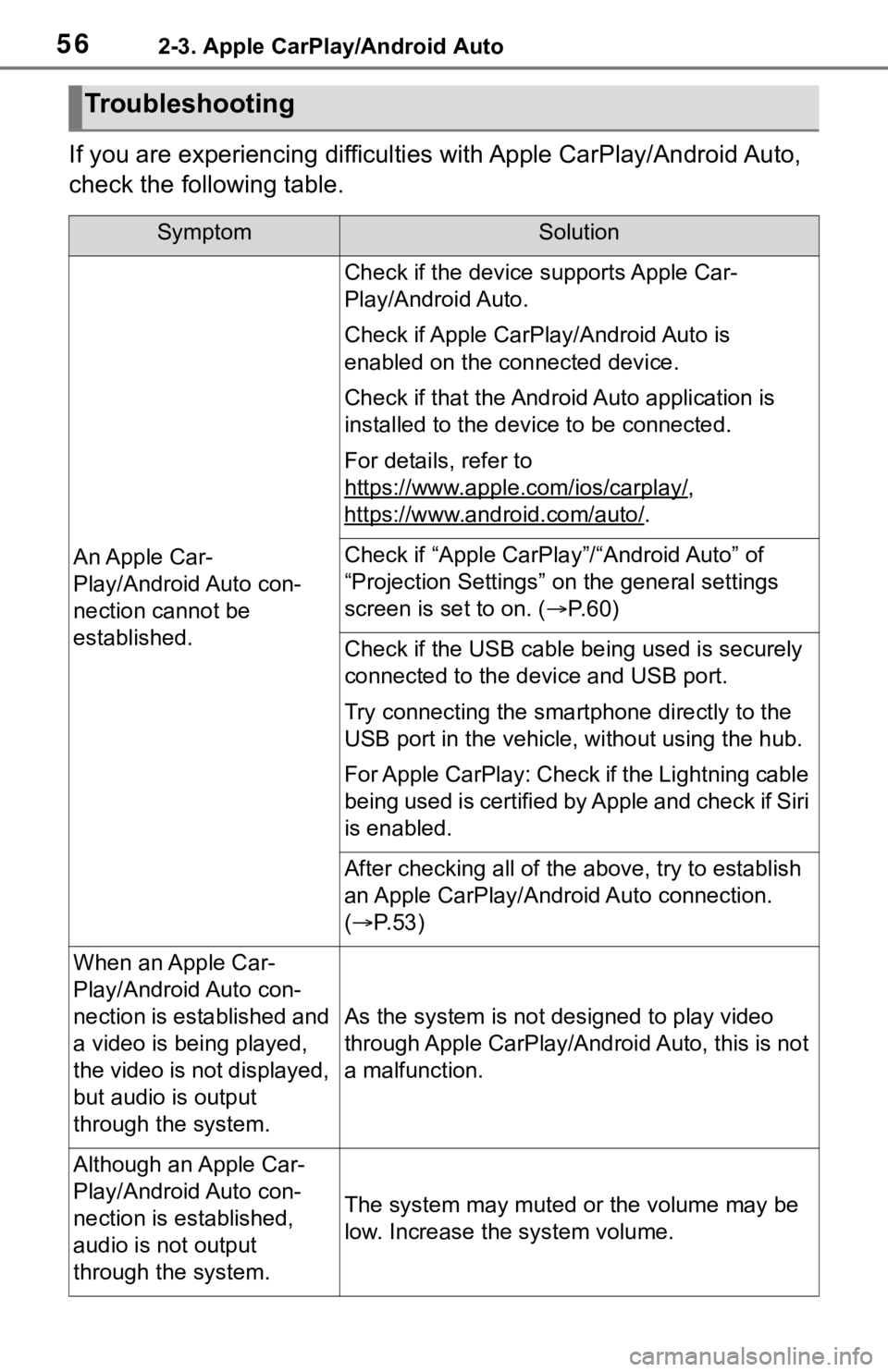 56 2-3. Apple CarPlay/Android Auto

Troubleshooting

If you are experiencing difficulties with Apple CarPlay/Android Auto, check the following table.

| Symptom | Solution |
|---|---|
| An Apple CarPlay/Android Auto connection cannot be established. | Check if the device supports Apple CarPlay/Android Auto. Check if Apple CarPlay/Android Auto is enabled on the connected device. Check if that the Android Auto application is installed to the device to be connected. For details, refer to https://www.apple.com/ios/carplay/, https://www.android.com/auto/. |
| | Check if “Apple CarPlay”/“Android Auto” of “Projection Settings” on the general settings screen is set to on. (→P.60) |
| | Check if the USB cable being used is securely connected to the device and USB port. Try connecting the smartphone directly to the USB port in the vehicle, without using the hub. For Apple CarPlay: Check if the Lightning cable being used is certified by Apple and check if Siri is enabled. |
| | After checking all of the above, try to establish an Apple CarPlay/Android Auto connection. (→P.53) |
| When an Apple CarPlay/Android Auto connection is established and a video is being played, the video is not displayed, but audio is output through the system. | As the system is not designed to play video through Apple CarPlay/Android Auto, this is not a malfunction. |
| Although an Apple CarPlay/Android Auto connection is established, audio is not output through the system. | The system may muted or the volume may be low. Increase the system volume. |

carmanualsonline.info